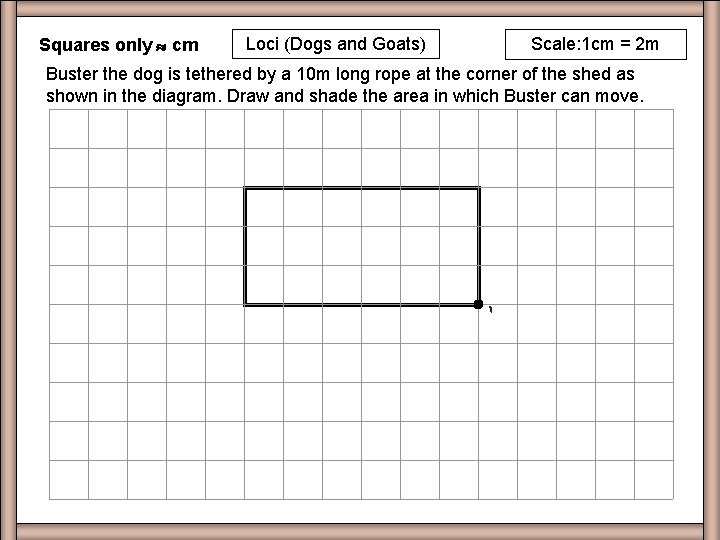 Squares only ≈ cm

Loci (Dogs and Goats)

Scale:1cm = 2m

Buster the dog is tethered by a 10m long rope at the corner of the shed as shown in the diagram. Draw and shade the area in which Buster can move.